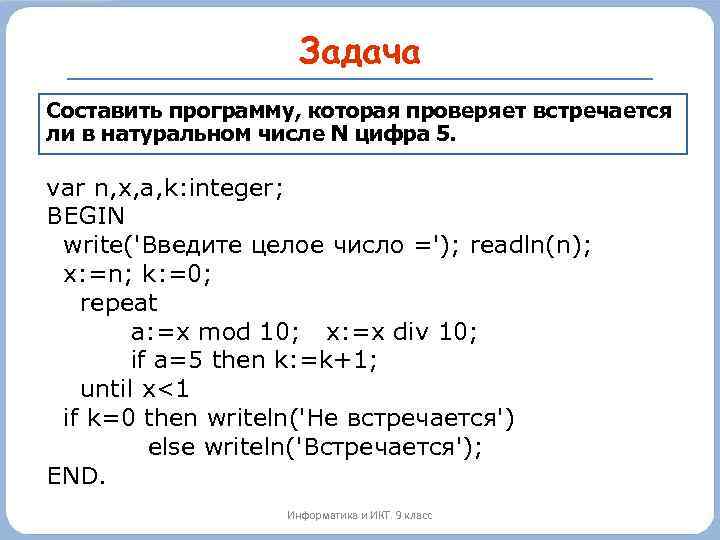 Задача

Составить программу, которая проверяет встречается ли в натуральном числе N цифра 5.

var n,x,a,k:integer;
BEGIN
write('Введите целое число ='); readln(n);
x:=n; k:=0;
repeat
a:=x mod 10; x:=x div 10;
if a=5 then k:=k+1;
until x<1
if k=0 then writeln('Не встречается')
else writeln('Встречается');
END.

Информатика и ИКТ. 9 класс